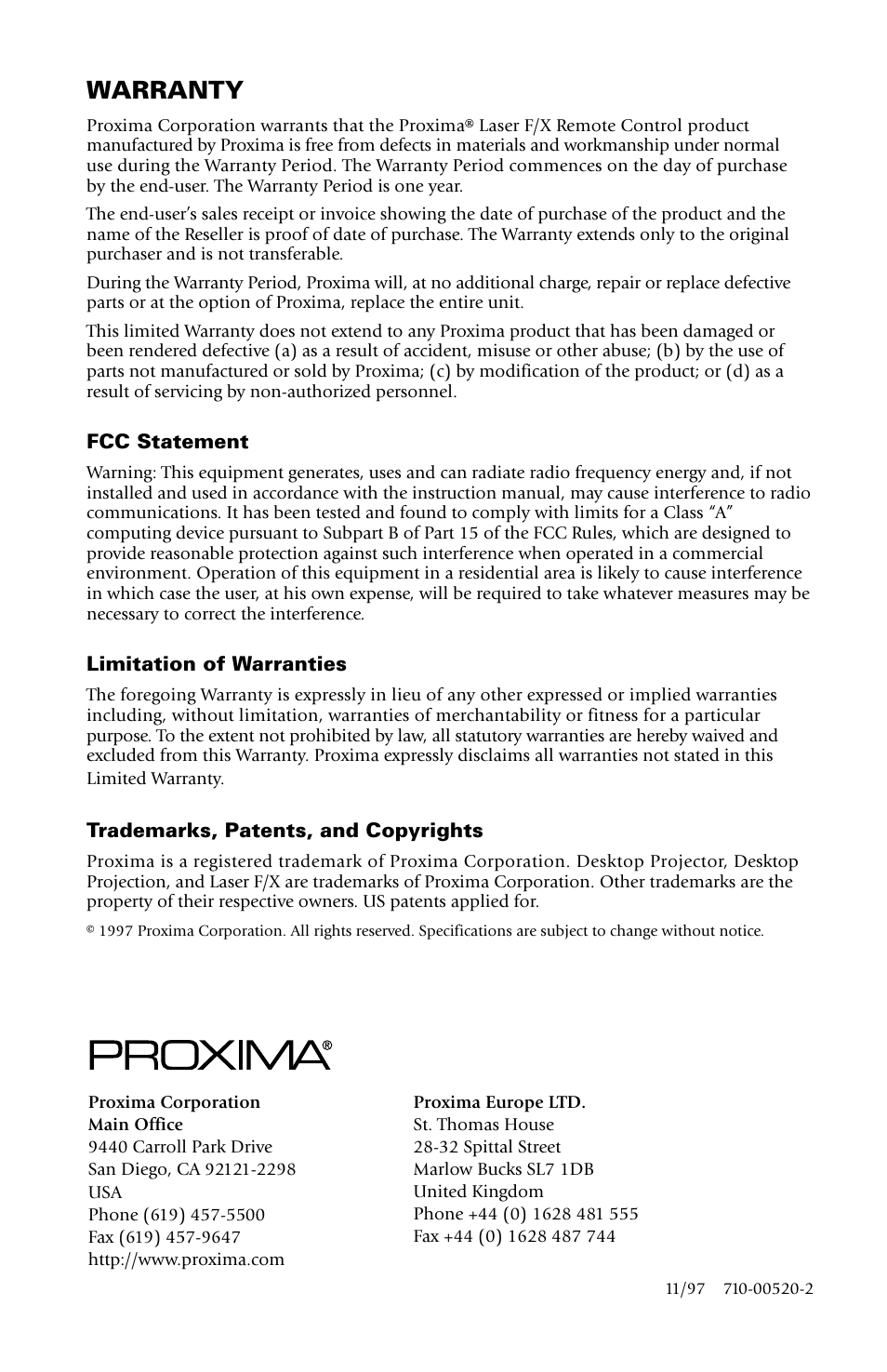 WARRANTY

Proxima Corporation warrants that the Proxima® Laser F/X Remote Control product manufactured by Proxima is free from defects in materials and workmanship under normal use during the Warranty Period. The Warranty Period commences on the day of purchase by the end-user. The Warranty Period is one year.

The end-user's sales receipt or invoice showing the date of purchase of the product and the name of the Reseller is proof of date of purchase. The Warranty extends only to the original purchaser and is not transferable.

During the Warranty Period, Proxima will, at no additional charge, repair or replace defective parts or at the option of Proxima, replace the entire unit.

This limited Warranty does not extend to any Proxima product that has been damaged or been rendered defective (a) as a result of accident, misuse or other abuse; (b) by the use of parts not manufactured or sold by Proxima; (c) by modification of the product; or (d) as a result of servicing by non-authorized personnel.

FCC Statement

Warning: This equipment generates, uses and can radiate radio frequency energy and, if not installed and used in accordance with the instruction manual, may cause interference to radio communications. It has been tested and found to comply with limits for a Class "A" computing device pursuant to Subpart B of Part 15 of the FCC Rules, which are designed to provide reasonable protection against such interference when operated in a commercial environment. Operation of this equipment in a residential area is likely to cause interference in which case the user, at his own expense, will be required to take whatever measures may be necessary to correct the interference.

Limitation of Warranties

The foregoing Warranty is expressly in lieu of any other expressed or implied warranties including, without limitation, warranties of merchantability or fitness for a particular purpose. To the extent not prohibited by law, all statutory warranties are hereby waived and excluded from this Warranty. Proxima expressly disclaims all warranties not stated in this Limited Warranty.

Trademarks, Patents, and Copyrights

Proxima is a registered trademark of Proxima Corporation. Desktop Projector, Desktop Projection, and Laser F/X are trademarks of Proxima Corporation. Other trademarks are the property of their respective owners. US patents applied for.

© 1997 Proxima Corporation. All rights reserved. Specifications are subject to change without notice.

PROXIMA®

Proxima Corporation
Main Office
9440 Carroll Park Drive
San Diego, CA 92121-2298
USA
Phone (619) 457-5500
Fax (619) 457-9647
http://www.proxima.com

Proxima Europe LTD.
St. Thomas House
28-32 Spittal Street
Marlow Bucks SL7 1DB
United Kingdom
Phone +44 (0) 1628 481 555
Fax +44 (0) 1628 487 744

11/97 710-00520-2